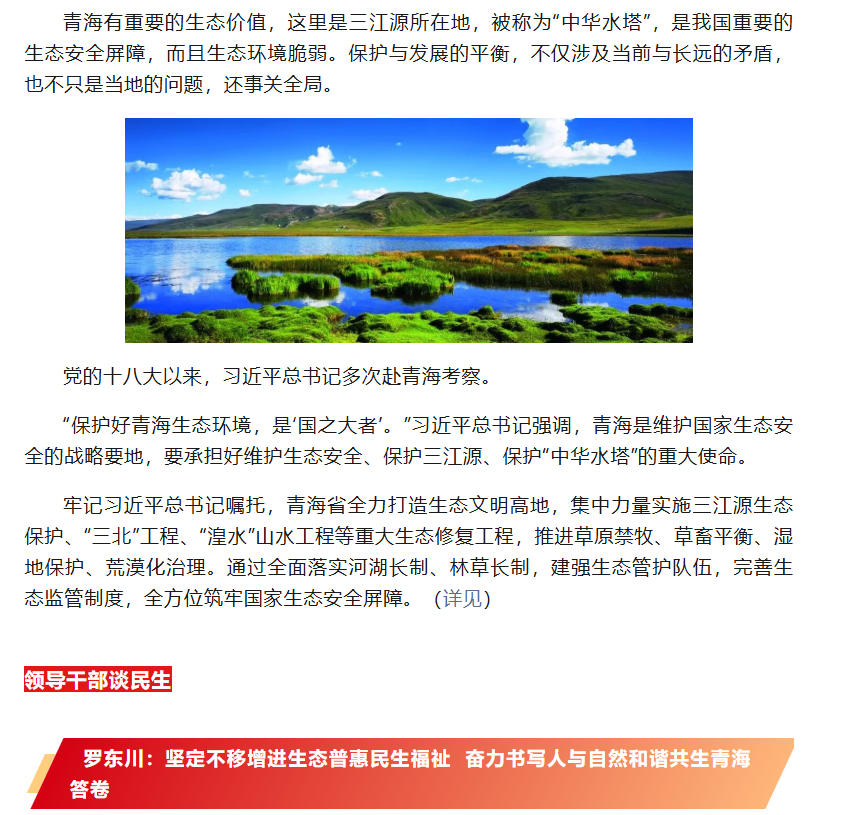 青海有重要的生态价值，这里是三江源所在地，被称为“中华水塔”，是我国重要的生态安全屏障，而且生态环境脆弱。保护与发展的平衡，不仅涉及当前与长远的矛盾，也不只是当地的问题，还事关全局。

党的十八大以来，习近平总书记多次赴青海考察。

“保护好青海生态环境，是‘国之大者’。”习近平总书记强调，青海是维护国家生态安全的战略要地，要承担好维护生态安全、保护三江源、保护“中华水塔”的重大使命。

牢记习近平总书记嘱托，青海省全力打造生态文明高地，集中力量实施三江源生态保护、“三北”工程、“湟水”山水工程等重大生态修复工程，推进草原禁牧、草畜平衡、湿地保护、荒漠化治理。通过全面落实河湖长制、林草长制，建强生态管护队伍，完善生态监管制度，全方位筑牢国家生态安全屏障。（详见）

领导干部谈民生

罗东川：坚定不移增进生态普惠民生福祉 奋力书写人与自然和谐共生青海答卷